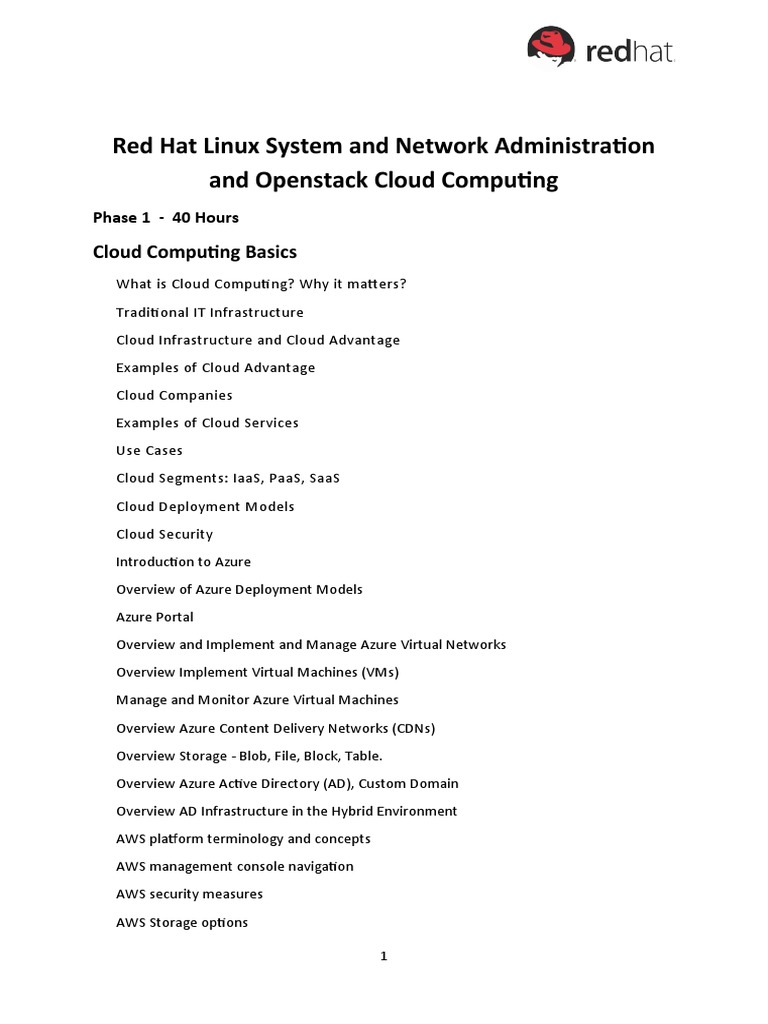 redhat.

Red Hat Linux System and Network Administration and Openstack Cloud Computing

Phase 1 - 40 Hours

Cloud Computing Basics

What is Cloud Computing? Why it matters?

Traditional IT Infrastructure

Cloud Infrastructure and Cloud Advantage

Examples of Cloud Advantage

Cloud Companies

Examples of Cloud Services

Use Cases

Cloud Segments: IaaS, PaaS, SaaS

Cloud Deployment Models

Cloud Security

Introduction to Azure

Overview of Azure Deployment Models

Azure Portal

Overview and Implement and Manage Azure Virtual Networks

Overview Implement Virtual Machines (VMs)

Manage and Monitor Azure Virtual Machines

Overview Azure Content Delivery Networks (CDNs)

Overview Storage - Blob, File, Block, Table.

Overview Azure Active Directory (AD), Custom Domain

Overview AD Infrastructure in the Hybrid Environment

AWS platform terminology and concepts

AWS management console navigation

AWS security measures

AWS Storage options

1